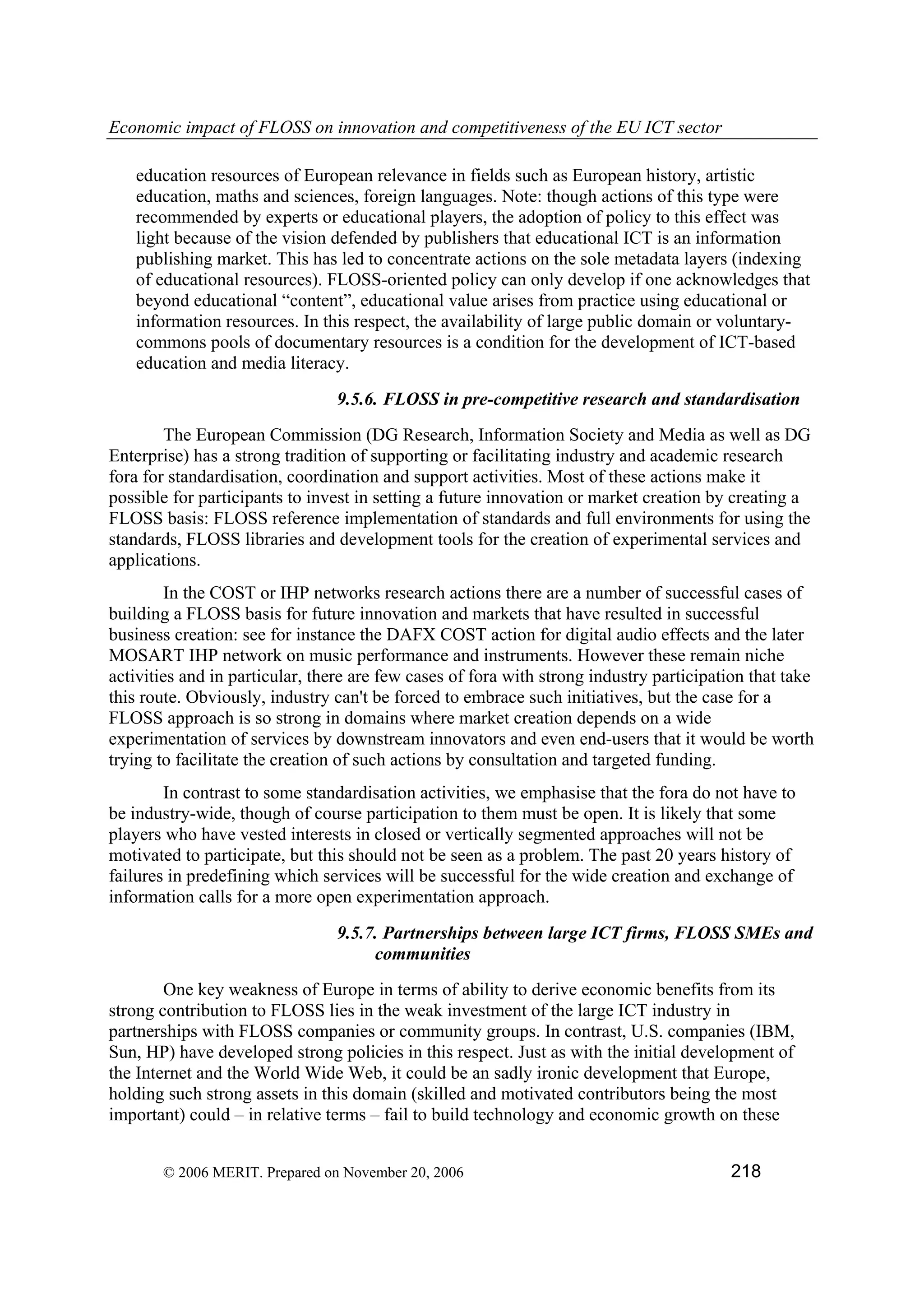 Economic impact of FLOSS on innovation and competitiveness of the EU ICT sector

education resources of European relevance in fields such as European history, artistic education, maths and sciences, foreign languages. Note: though actions of this type were recommended by experts or educational players, the adoption of policy to this effect was light because of the vision defended by publishers that educational ICT is an information publishing market. This has led to concentrate actions on the sole metadata layers (indexing of educational resources). FLOSS-oriented policy can only develop if one acknowledges that beyond educational “content”, educational value arises from practice using educational or information resources. In this respect, the availability of large public domain or voluntary-commons pools of documentary resources is a condition for the development of ICT-based education and media literacy.

9.5.6. FLOSS in pre-competitive research and standardisation

The European Commission (DG Research, Information Society and Media as well as DG Enterprise) has a strong tradition of supporting or facilitating industry and academic research fora for standardisation, coordination and support activities. Most of these actions make it possible for participants to invest in setting a future innovation or market creation by creating a FLOSS basis: FLOSS reference implementation of standards and full environments for using the standards, FLOSS libraries and development tools for the creation of experimental services and applications.

In the COST or IHP networks research actions there are a number of successful cases of building a FLOSS basis for future innovation and markets that have resulted in successful business creation: see for instance the DAFX COST action for digital audio effects and the later MOSART IHP network on music performance and instruments. However these remain niche activities and in particular, there are few cases of fora with strong industry participation that take this route. Obviously, industry can't be forced to embrace such initiatives, but the case for a FLOSS approach is so strong in domains where market creation depends on a wide experimentation of services by downstream innovators and even end-users that it would be worth trying to facilitate the creation of such actions by consultation and targeted funding.

In contrast to some standardisation activities, we emphasise that the fora do not have to be industry-wide, though of course participation to them must be open. It is likely that some players who have vested interests in closed or vertically segmented approaches will not be motivated to participate, but this should not be seen as a problem. The past 20 years history of failures in predefining which services will be successful for the wide creation and exchange of information calls for a more open experimentation approach.

9.5.7. Partnerships between large ICT firms, FLOSS SMEs and communities

One key weakness of Europe in terms of ability to derive economic benefits from its strong contribution to FLOSS lies in the weak investment of the large ICT industry in partnerships with FLOSS companies or community groups. In contrast, U.S. companies (IBM, Sun, HP) have developed strong policies in this respect. Just as with the initial development of the Internet and the World Wide Web, it could be an sadly ironic development that Europe, holding such strong assets in this domain (skilled and motivated contributors being the most important) could – in relative terms – fail to build technology and economic growth on these

© 2006 MERIT. Prepared on November 20, 2006 218